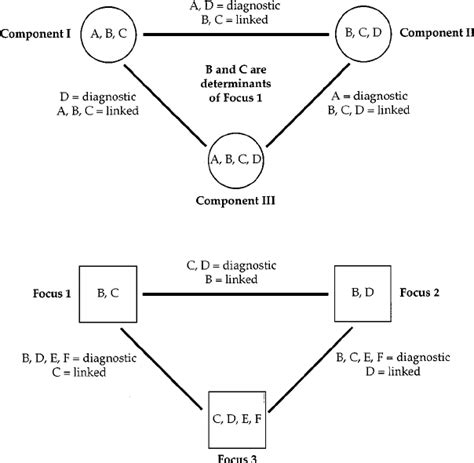 A, D = diagnostic
B, C = linked

Component I

A, B, C

B, C, D

Component II

B and C are determinants of Focus 1

D = diagnostic
A, B, C = linked

A = diagnostic
B, C, D = linked

A, B, C, D

Component III

C, D = diagnostic
B = linked

Focus 1

B, C

B, D

Focus 2

B, D, E, F = diagnostic
C = linked

B, C, E, F = diagnostic
D = linked

C, D, E, F

Focus 3